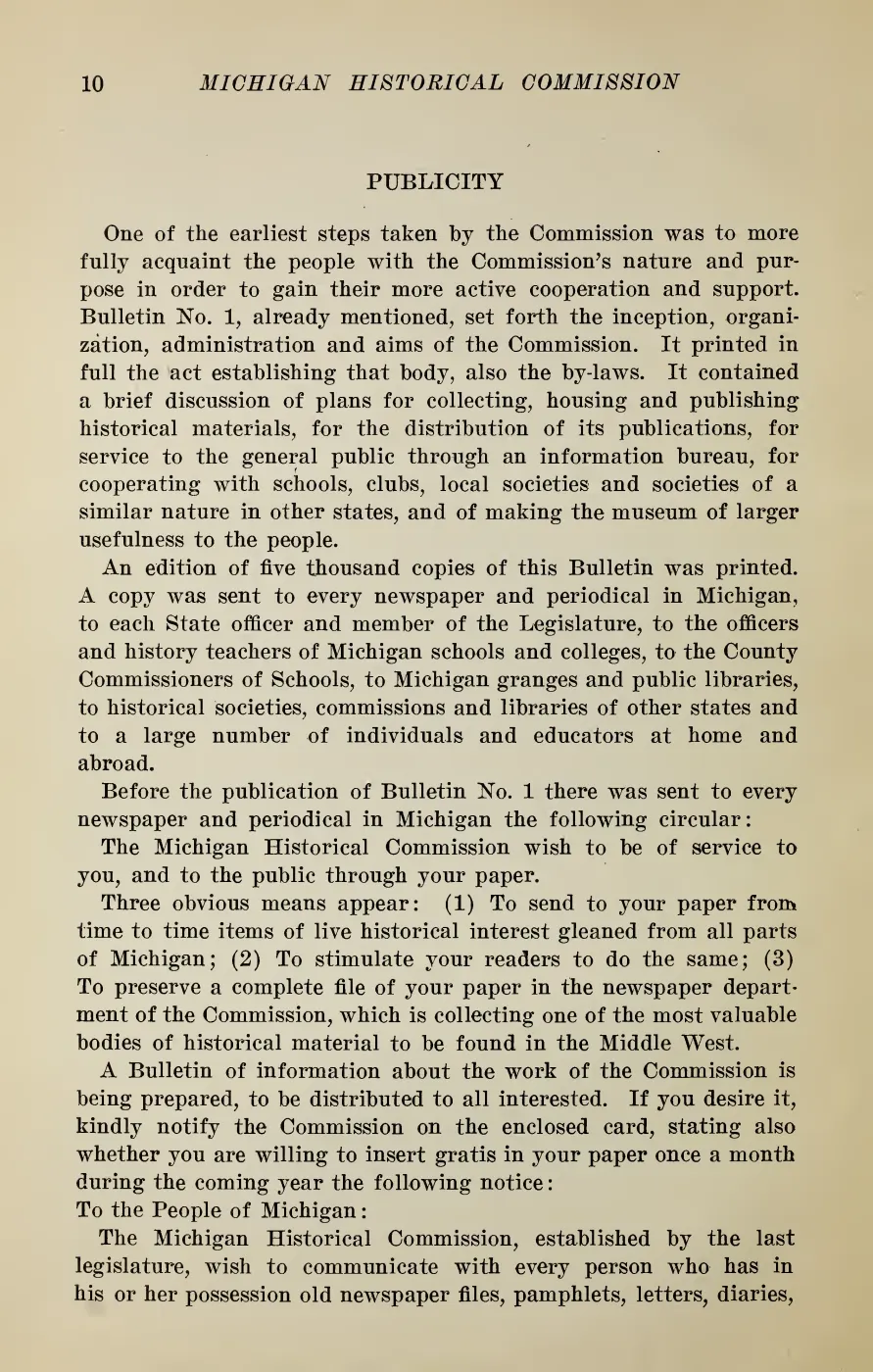 10 MICHIGAN HISTORICAL COMMISSION

PUBLICITY

One of the earliest steps taken by the Commission was to more fully acquaint the people with the Commission's nature and purpose in order to gain their more active cooperation and support. Bulletin No. 1, already mentioned, set forth the inception, organization, administration and aims of the Commission. It printed in full the act establishing that body, also the by-laws. It contained a brief discussion of plans for collecting, housing and publishing historical materials, for the distribution of its publications, for service to the general public through an information bureau, for cooperating with schools, clubs, local societies and societies of a similar nature in other states, and of making the museum of larger usefulness to the people.

An edition of five thousand copies of this Bulletin was printed. A copy was sent to every newspaper and periodical in Michigan, to each State officer and member of the Legislature, to the officers and history teachers of Michigan schools and colleges, to the County Commissioners of Schools, to Michigan granges and public libraries, to historical societies, commissions and libraries of other states and to a large number of individuals and educators at home and abroad.

Before the publication of Bulletin No. 1 there was sent to every newspaper and periodical in Michigan the following circular:

The Michigan Historical Commission wish to be of service to you, and to the public through your paper.

Three obvious means appear: (1) To send to your paper from time to time items of live historical interest gleaned from all parts of Michigan; (2) To stimulate your readers to do the same; (3) To preserve a complete file of your paper in the newspaper department of the Commission, which is collecting one of the most valuable bodies of historical material to be found in the Middle West.

A Bulletin of information about the work of the Commission is being prepared, to be distributed to all interested. If you desire it, kindly notify the Commission on the enclosed card, stating also whether you are willing to insert gratis in your paper once a month during the coming year the following notice:

To the People of Michigan:

The Michigan Historical Commission, established by the last legislature, wish to communicate with every person who has in his or her possession old newspaper files, pamphlets, letters, diaries,